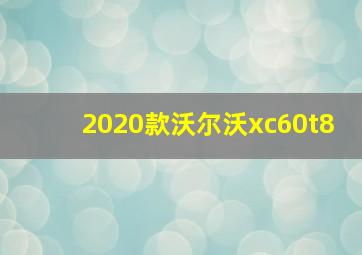 2020款沃尔沃xc60t8